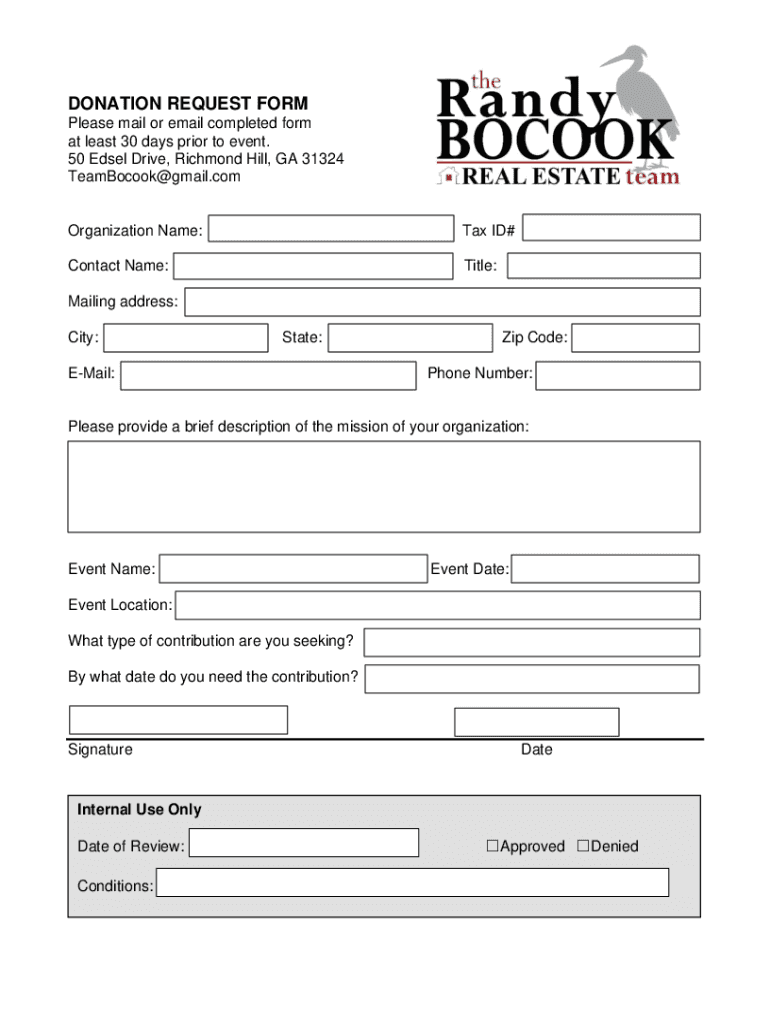 DONATION REQUEST FORM
Please mail or email completed form at least 30 days prior to event.
50 Edsel Drive, Richmond Hill, GA 31324
TeamBocook@gmail.com

the Randy BOCOOK REAL ESTATE team

Organization Name:
Tax ID#
Contact Name:
Title:
Mailing address:
City:
State:
Zip Code:
E-Mail:
Phone Number:

Please provide a brief description of the mission of your organization:

Event Name:
Event Date:
Event Location:
What type of contribution are you seeking?
By what date do you need the contribution?

Signature
Date

Internal Use Only
Date of Review:
☐Approved ☐Denied
Conditions: